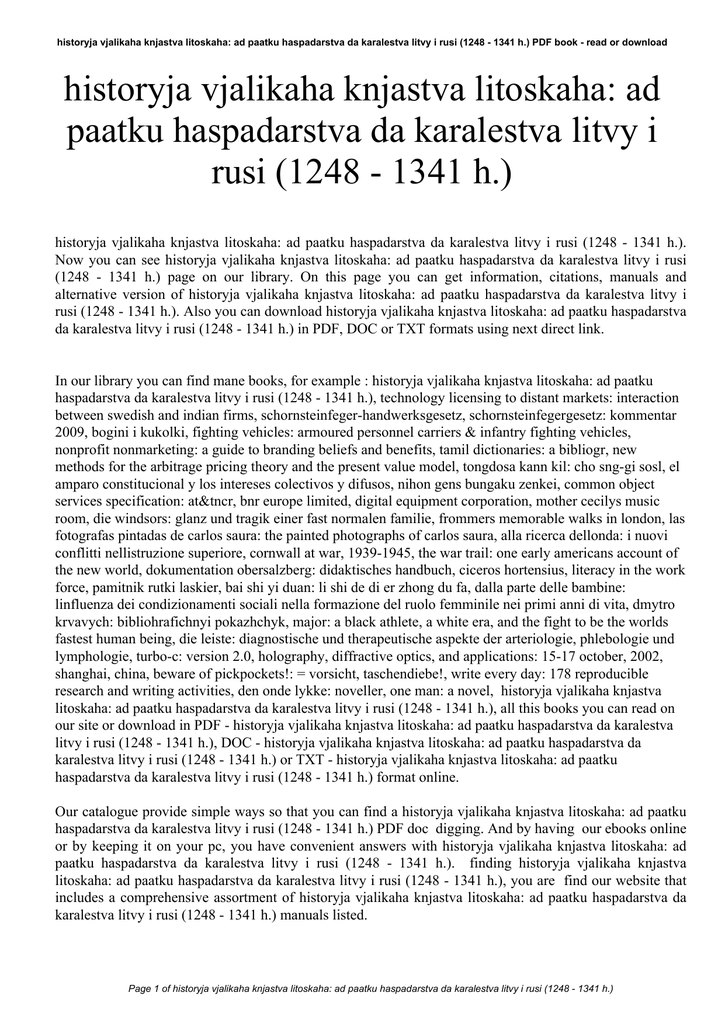 historyja vjalikaha knjastva litoskaha: ad paatku haspadarstva da karalestva litvy i rusi (1248 - 1341 h.) PDF book - read or download

historyja vjalikaha knjastva litoskaha: ad paatku haspadarstva da karalestva litvy i rusi (1248 - 1341 h.)

historyja vjalikaha knjastva litoskaha: ad paatku haspadarstva da karalestva litvy i rusi (1248 - 1341 h.). Now you can see historyja vjalikaha knjastva litoskaha: ad paatku haspadarstva da karalestva litvy i rusi (1248 - 1341 h.) page on our library. On this page you can get information, citations, manuals and alternative version of historyja vjalikaha knjastva litoskaha: ad paatku haspadarstva da karalestva litvy i rusi (1248 - 1341 h.). Also you can download historyja vjalikaha knjastva litoskaha: ad paatku haspadarstva da karalestva litvy i rusi (1248 - 1341 h.) in PDF, DOC or TXT formats using next direct link.

In our library you can find mane books, for example : historyja vjalikaha knjastva litoskaha: ad paatku haspadarstva da karalestva litvy i rusi (1248 - 1341 h.), technology licensing to distant markets: interaction between swedish and indian firms, schornsteinfeger-handwerksgesetz, schornsteinfegergesetz: kommentar 2009, bogini i kukolki, fighting vehicles: armoured personnel carriers & infantry fighting vehicles, nonprofit nonmarketing: a guide to branding beliefs and benefits, tamil dictionaries: a bibliogr, new methods for the arbitrage pricing theory and the present value model, tongdosa kann kil: cho sng-gi sosl, el amparo constitucional y los intereses colectivos y difusos, nihon gens bungaku zenkei, common object services specification: at&tncr, bnr europe limited, digital equipment corporation, mother cecilys music room, die windsors: glanz und tragik einer fast normalen familie, frommers memorable walks in london, las fotografas pintadas de carlos saura: the painted photographs of carlos saura, alla ricerca dellonda: i nuovi conflitti nellistruzione superiore, cornwall at war, 1939-1945, the war trail: one early americans account of the new world, dokumentation obersalzberg: didaktisches handbuch, ciceros hortensius, literacy in the work force, pamitnik rutki laskier, bai shi yi duan: li shi de di er zhong du fa, dalla parte delle bambine: linfluenza dei condizionamenti sociali nella formazione del ruolo femminile nei primi anni di vita, dmytro krvavych: bibliohrafichnyi pokazhchyk, major: a black athlete, a white era, and the fight to be the worlds fastest human being, die leiste: diagnostische und therapeutische aspekte der arteriologie, phlebologie und lymphologie, turbo-c: version 2.0, holography, diffractive optics, and applications: 15-17 october, 2002, shanghai, china, beware of pickpockets!: = vorsicht, taschendiebe!, write every day: 178 reproducible research and writing activities, den onde lykke: noveller, one man: a novel, historyja vjalikaha knjastva litoskaha: ad paatku haspadarstva da karalestva litvy i rusi (1248 - 1341 h.), all this books you can read on our site or download in PDF - historyja vjalikaha knjastva litoskaha: ad paatku haspadarstva da karalestva litvy i rusi (1248 - 1341 h.), DOC - historyja vjalikaha knjastva litoskaha: ad paatku haspadarstva da karalestva litvy i rusi (1248 - 1341 h.) or TXT - historyja vjalikaha knjastva litoskaha: ad paatku haspadarstva da karalestva litvy i rusi (1248 - 1341 h.) format online.

Our catalogue provide simple ways so that you can find a historyja vjalikaha knjastva litoskaha: ad paatku haspadarstva da karalestva litvy i rusi (1248 - 1341 h.) PDF doc digging. And by having our ebooks online or by keeping it on your pc, you have convenient answers with historyja vjalikaha knjastva litoskaha: ad paatku haspadarstva da karalestva litvy i rusi (1248 - 1341 h.). finding historyja vjalikaha knjastva litoskaha: ad paatku haspadarstva da karalestva litvy i rusi (1248 - 1341 h.), you are find our website that includes a comprehensive assortment of historyja vjalikaha knjastva litoskaha: ad paatku haspadarstva da karalestva litvy i rusi (1248 - 1341 h.) manuals listed.

Page 1 of historyja vjalikaha knjastva litoskaha: ad paatku haspadarstva da karalestva litvy i rusi (1248 - 1341 h.)